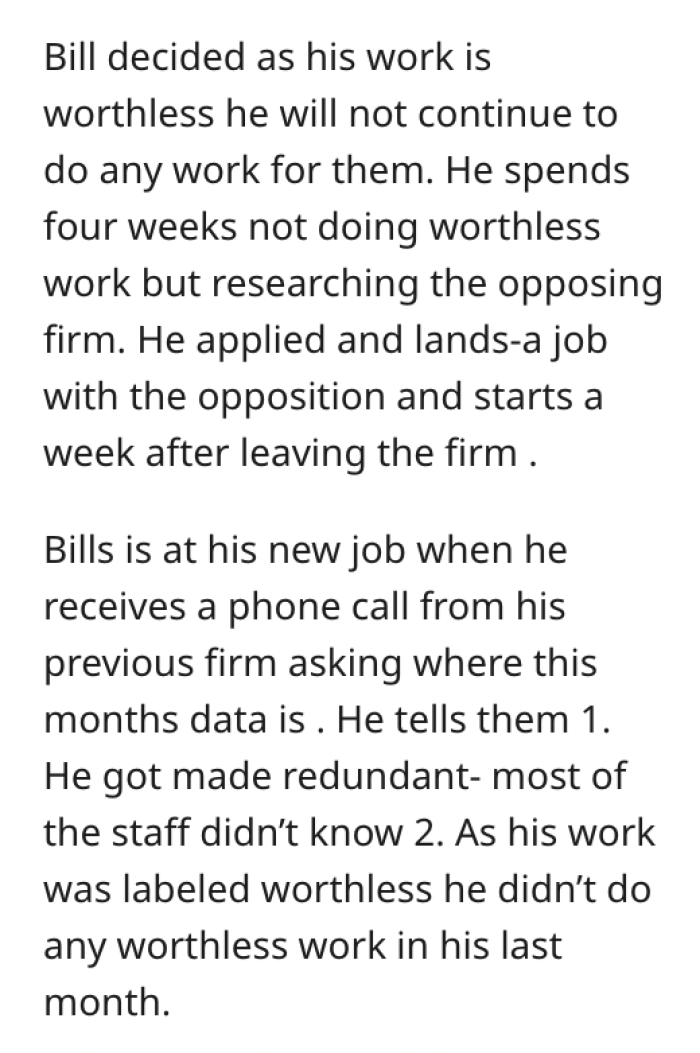 Bill decided as his work is worthless he will not continue to do any work for them. He spends four weeks not doing worthless work but researching the opposing firm. He applied and lands-a job with the opposition and starts a week after leaving the firm .

Bills is at his new job when he receives a phone call from his previous firm asking where this months data is . He tells them 1. He got made redundant- most of the staff didn't know 2. As his work was labeled worthless he didn't do any worthless work in his last month.